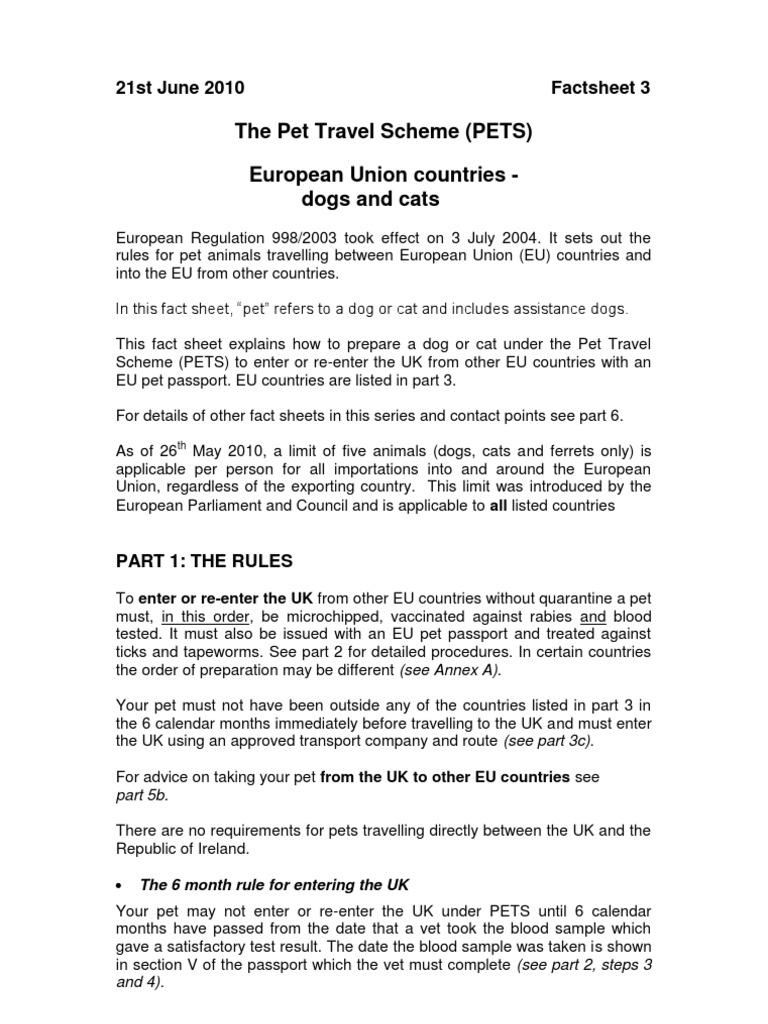 21st June 2010 Factsheet 3

The Pet Travel Scheme (PETS)

European Union countries - dogs and cats

European Regulation 998/2003 took effect on 3 July 2004. It sets out the rules for pet animals travelling between European Union (EU) countries and into the EU from other countries.

In this fact sheet, "pet" refers to a dog or cat and includes assistance dogs.

This fact sheet explains how to prepare a dog or cat under the Pet Travel Scheme (PETS) to enter or re-enter the UK from other EU countries with an EU pet passport. EU countries are listed in part 3.

For details of other fact sheets in this series and contact points see part 6.

As of 26$^{th}$ May 2010, a limit of five animals (dogs, cats and ferrets only) is applicable per person for all importations into and around the European Union, regardless of the exporting country. This limit was introduced by the European Parliament and Council and is applicable to all listed countries

PART 1: THE RULES

To enter or re-enter the UK from other EU countries without quarantine a pet must, in this order, be microchipped, vaccinated against rabies and blood tested. It must also be issued with an EU pet passport and treated against ticks and tapeworms. See part 2 for detailed procedures. In certain countries the order of preparation may be different (see Annex A).

Your pet must not have been outside any of the countries listed in part 3 in the 6 calendar months immediately before travelling to the UK and must enter the UK using an approved transport company and route (see part 3c).

For advice on taking your pet from the UK to other EU countries see part 5b.

There are no requirements for pets travelling directly between the UK and the Republic of Ireland.

• The 6 month rule for entering the UK

Your pet may not enter or re-enter the UK under PETS until 6 calendar months have passed from the date that a vet took the blood sample which gave a satisfactory test result. The date the blood sample was taken is shown in section V of the passport which the vet must complete (see part 2, steps 3 and 4).